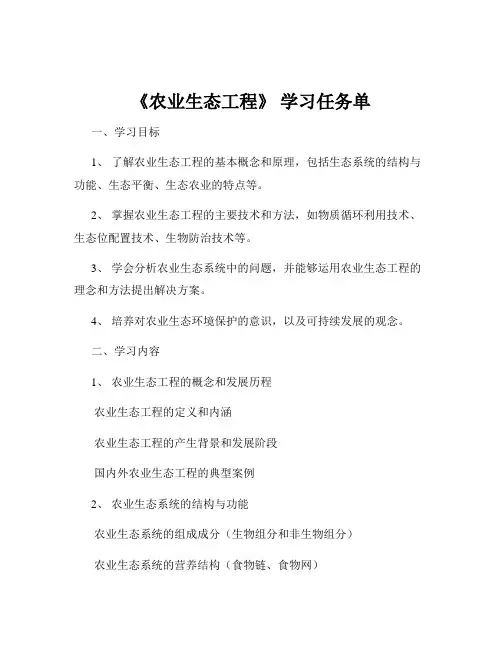 《农业生态工程》 学习任务单

一、学习目标

1、 了解农业生态工程的基本概念和原理，包括生态系统的结构与功能、生态平衡、生态农业的特点等。

2、 掌握农业生态工程的主要技术和方法，如物质循环利用技术、生态位配置技术、生物防治技术等。

3、 学会分析农业生态系统中的问题，并能够运用农业生态工程的理念和方法提出解决方案。

4、 培养对农业生态环境保护的意识，以及可持续发展的观念。

二、学习内容

1、 农业生态工程的概念和发展历程

农业生态工程的定义和内涵

农业生态工程的产生背景和发展阶段

国内外农业生态工程的典型案例

2、 农业生态系统的结构与功能

农业生态系统的组成成分（生物组分和非生物组分）

农业生态系统的营养结构（食物链、食物网）